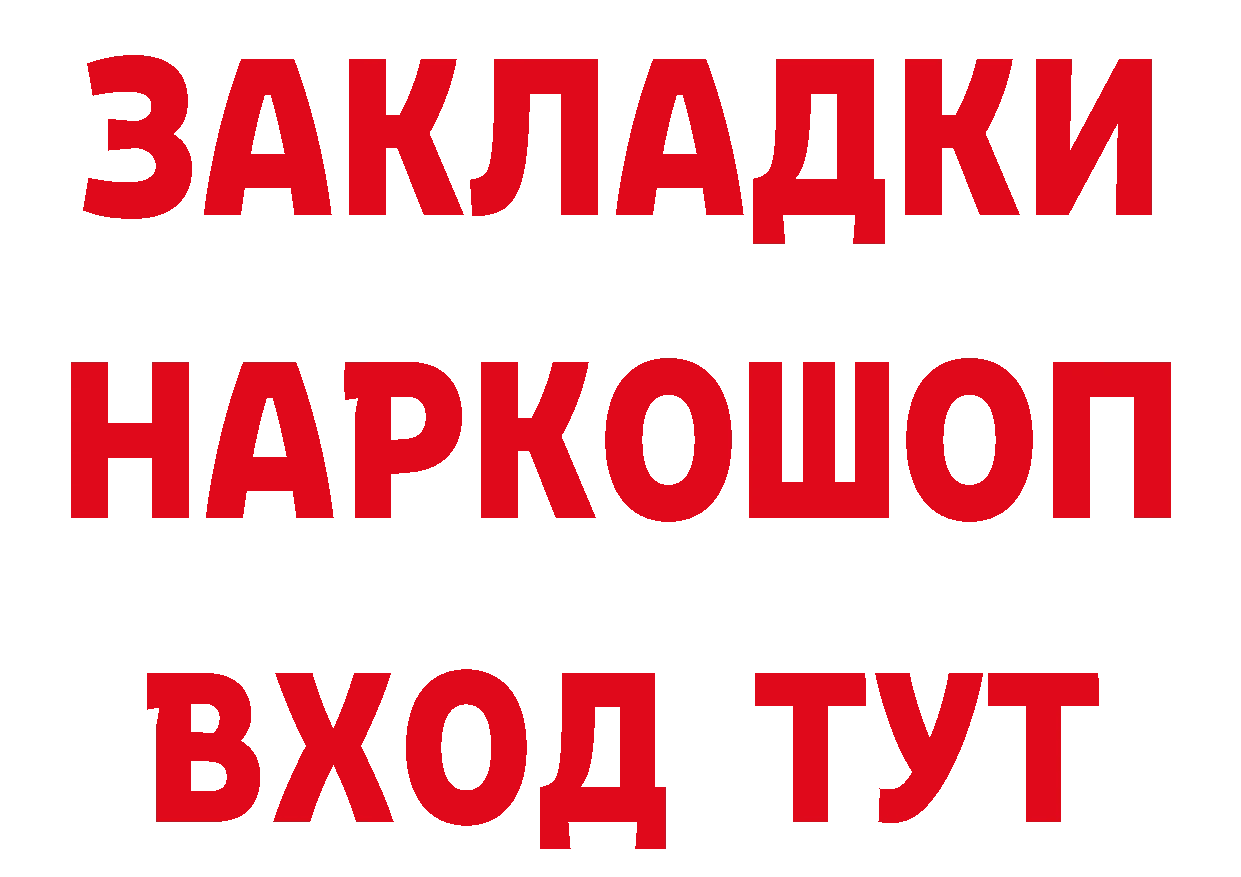 ЗАКЛАДКИ
НАРКОШОП
ВХОД ТУТ